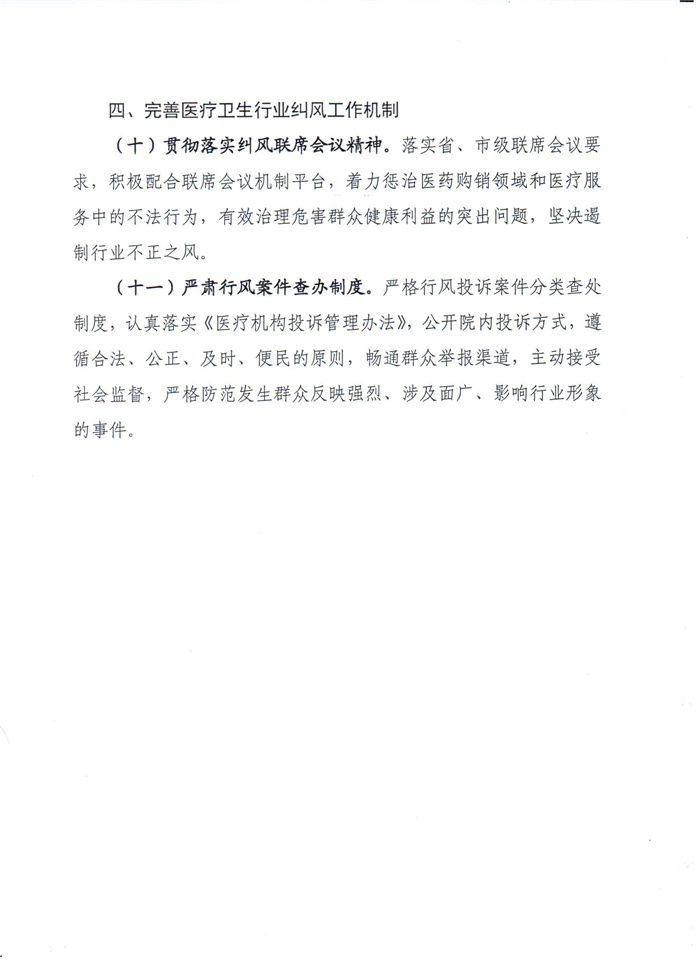 四、完善医疗卫生行业纠风工作机制

（十）贯彻落实纠风联席会议精神。落实省、市级联席会议要求，积极配合联席会议机制平台，着力惩治医药购销领域和医疗服务中的不法行为，有效治理危害群众健康利益的突出问题，坚决遏制行业不正之风。

（十一）严肃行风案件查办制度。严格行风投诉案件分类查处制度，认真落实《医疗机构投诉管理办法》，公开院内投诉方式，遵循合法、公正、及时、便民的原则，畅通群众举报渠道，主动接受社会监督，严格防范发生群众反映强烈、涉及面广、影响行业形象的事件。